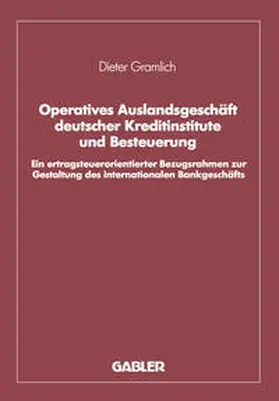 Dieter Gramlich

Operatives Auslandsgeschäft deutscher Kreditinstitute und Besteuerung

Ein ertragsteuerorientierter Bezugsrahmen zur Gestaltung des internationalen Bankgeschäfts

GABLER